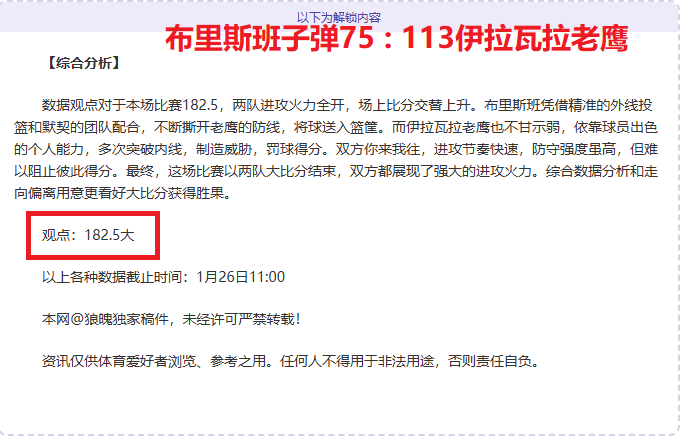 以下为解锁内容

布里斯班子弹75：113伊拉瓦拉老鹰

【综合分析】

数据观点对于本场比赛182.5，两队进攻火力全开，场上比分交替上升。布里斯班凭借精准的外线投篮和默契的团队配合，不断撕开老鹰的防线，将球送入篮筐。而伊拉瓦拉老鹰也不甘示弱，依靠球员出色的个人能力，多次突破内线，制造威胁，罚球得分。双方你来我往，进攻节奏快速，防守强度虽高，但难以阻止彼此得分。最终，这场比赛以两队大比分结束，双方都展现了强大的进攻火力。综合数据分析和走向偏离用意更看好大比分获得胜果。

观点：182.5大

以上各种数据截止时间：1月26日11:00

本网@狼魄独家稿件，未经许可严禁转载！

资讯仅供体育爱好者浏览、参考之用。任何人不得用于非法用途，否则责任自负。